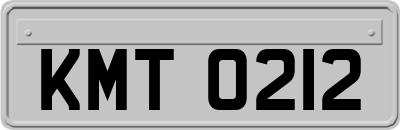 KMT 0212